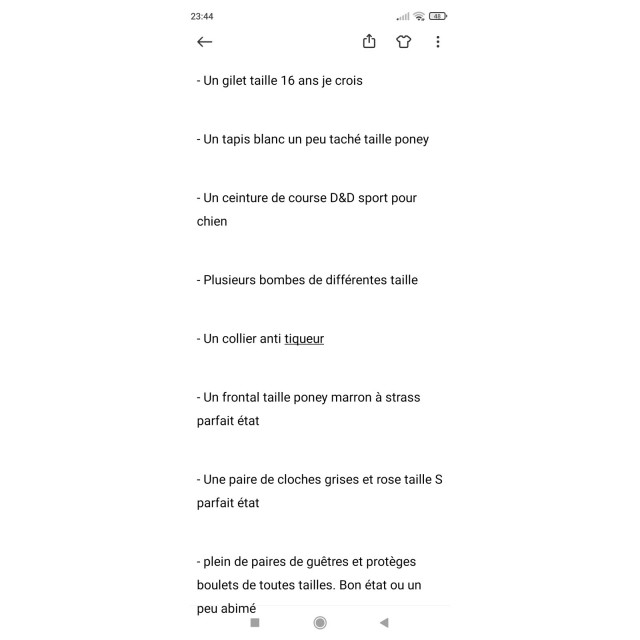 23:44

48

- Un gilet taille 16 ans je crois

- Un tapis blanc un peu taché taille poney

- Un ceinture de course D&D sport pour chien

- Plusieurs bombes de différentes taille

- Un collier anti tiqueur

- Un frontal taille poney marron à strass parfait état

- Une paire de cloches grises et rose taille S parfait état

- plein de paires de guêtres et protèges boulets de toutes tailles. Bon état ou un peu abimé